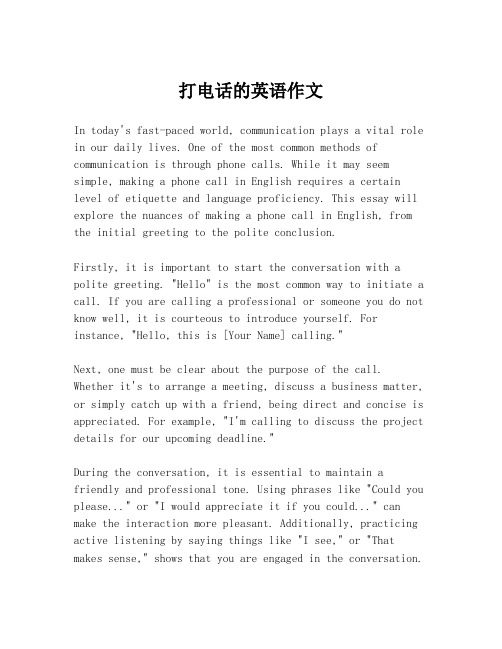 打电话的英语作文

In today's fast-paced world, communication plays a vital role in our daily lives. One of the most common methods of communication is through phone calls. While it may seem simple, making a phone call in English requires a certain level of etiquette and language proficiency. This essay will explore the nuances of making a phone call in English, from the initial greeting to the polite conclusion.

Firstly, it is important to start the conversation with a polite greeting. "Hello" is the most common way to initiate a call. If you are calling a professional or someone you do not know well, it is courteous to introduce yourself. For instance, "Hello, this is [Your Name] calling."

Next, one must be clear about the purpose of the call. Whether it's to arrange a meeting, discuss a business matter, or simply catch up with a friend, being direct and concise is appreciated. For example, "I'm calling to discuss the project details for our upcoming deadline."

During the conversation, it is essential to maintain a friendly and professional tone. Using phrases like "Could you please..." or "I would appreciate it if you could..." can make the interaction more pleasant. Additionally, practicing active listening by saying things like "I see," or "That makes sense," shows that you are engaged in the conversation.